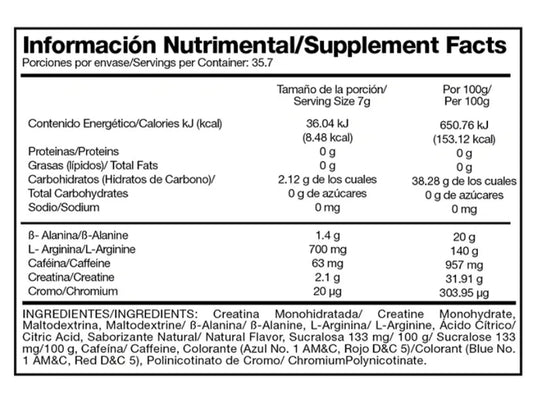 Información Nutrimental/Supplement Facts
Porciones por envase/Servings per Container: 35.7

| | Tamaño de la porción/ Serving Size 7g | Por 100g/ Per 100g |
|---|---|---|
| Contenido Energético/Calories kJ (kcal) | 36.04 kJ (8.48 kcal) | 650.76 kJ (153.12 kcal) |
| Proteinas/Proteins | 0 g | 0 g |
| Grasas (lípidos)/ Total Fats | 0 g | 0 g |
| Carbohidratos (Hidratos de Carbono)/ Total Carbohydrates | 2.12 g de los cuales 0 g de azúcares | 38.28 g de los cuales 0 g de azúcares |
| Sodio/Sodium | 0 mg | 0 mg |
| ß- Alanina/ß-Alanine | 1.4 g | 20 g |
| L- Arginina/L-Arginine | 700 mg | 140 g |
| Caféina/Caffeine | 63 mg | 957 mg |
| Creatina/Creatine | 2.1 g | 31.91 g |
| Cromo/Chromium | 20 µg | 303.95 µg |

INGREDIENTES/INGREDIENTS: Creatina Monohidratada/ Creatine Monohydrate, Maltodextrina, Maltodextrine/ ß-Alanina/ ß-Alanine, L-Arginina/ L-Arginine, Ácido Cítrico/ Citric Acid, Saborizante Natural/ Natural Flavor, Sucralosa 133 mg/ 100 g/ Sucralose 133 mg/100 g, Cafeína/ Caffeine, Colorante (Azul No. 1 AM&C, Rojo D&C 5)/Colorant (Blue No. 1 AM&C, Red D&C 5), Polinicotinato de Cromo/ ChromiumPolynicotinate.